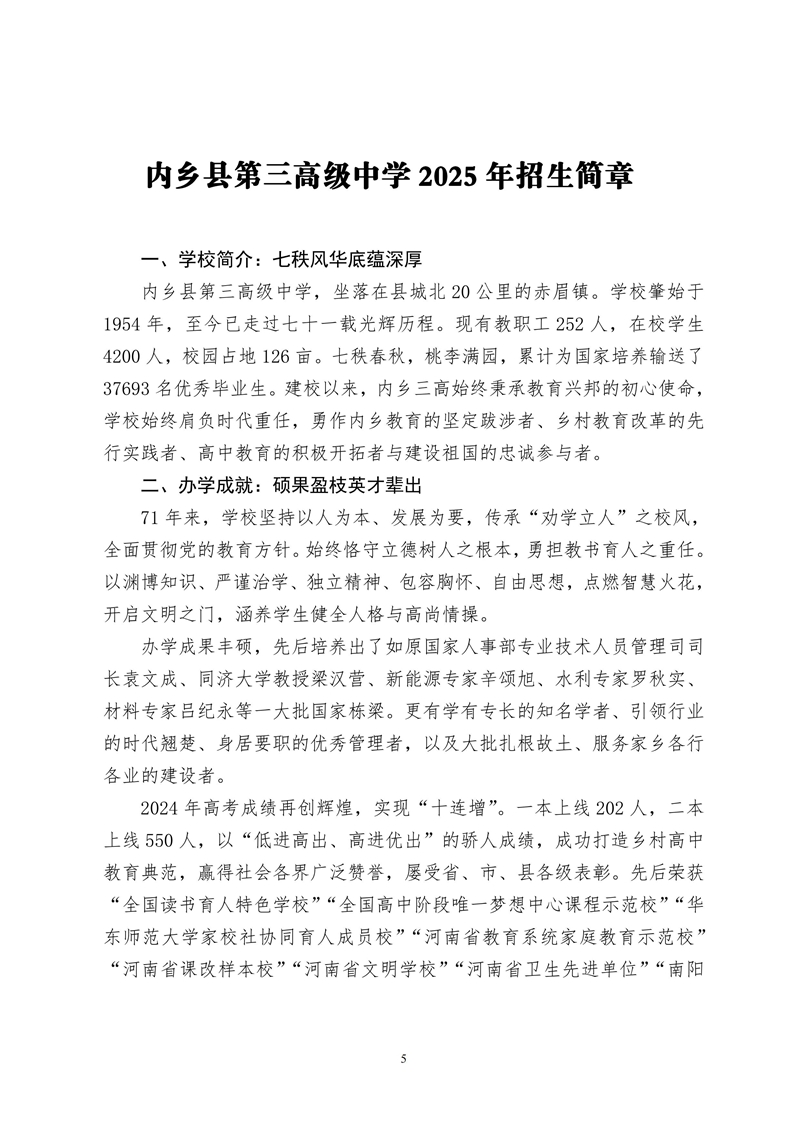 内乡县第三高级中学 2025 年招生简章

一、学校简介：七秩风华底蕴深厚

内乡县第三高级中学，坐落在县城北 20 公里的赤眉镇。学校肇始于 1954 年，至今已走过七十一载光辉历程。现有教职工 252 人，在校学生 4200 人，校园占地 126 亩。七秩春秋，桃李满园，累计为国家培养输送了 37693 名优秀毕业生。建校以来，内乡三高始终秉承教育兴邦的初心使命，学校始终肩负时代重任，勇作内乡教育的坚定跋涉者、乡村教育改革的先行实践者、高中教育的积极开拓者与建设祖国的忠诚参与者。

二、办学成就：硕果盈枝英才辈出

71 年来，学校坚持以人为本、发展为要，传承“劝学立人”之校风，全面贯彻党的教育方针。始终恪守立德树人之根本，勇担教书育人之重任。以渊博知识、严谨治学、独立精神、包容胸怀、自由思想，点燃智慧火花，开启文明之门，涵养学生健全人格与高尚情操。

办学成果丰硕，先后培养出了如原国家人事部专业技术人员管理司司长袁文成、同济大学教授梁汉营、新能源专家辛颂旭、水利专家罗秋实、材料专家吕纪永等一大批国家栋梁。更有学有专长的知名学者、引领行业的时代翘楚、身居要职的优秀管理者，以及大批扎根故土、服务家乡各行各业的建设者。

2024 年高考成绩再创辉煌，实现“十连增”。一本上线 202 人，二本上线 550 人，以“低进高出、高进优出”的骄人成绩，成功打造乡村高中教育典范，赢得社会各界广泛赞誉，屡受省、市、县各级表彰。先后荣获“全国读书育人特色学校”“全国高中阶段唯一梦想中心课程示范校”“华东师范大学家校社协同育人成员校”“河南省教育系统家庭教育示范校”“河南省课改样本校”“河南省文明学校”“河南省卫生先进单位”“南阳

5